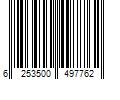 6 253500 497762